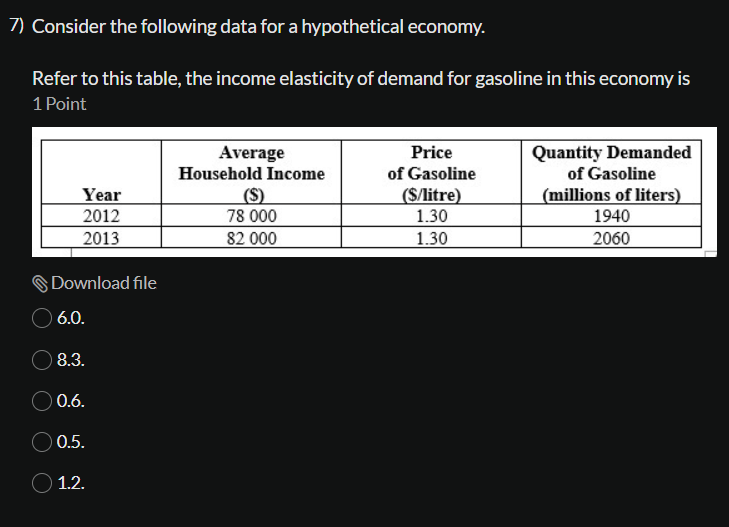 7) Consider the following data for a hypothetical economy.

Refer to this table, the income elasticity of demand for gasoline in this economy is
1 Point

| Year | Average Household Income ($) | Price of Gasoline ($/litre) | Quantity Demanded of Gasoline (millions of liters) |
|---|---|---|---|
| 2012 | 78 000 | 1.30 | 1940 |
| 2013 | 82 000 | 1.30 | 2060 |

Download file

6.0.

8.3.

0.6.

0.5.

1.2.